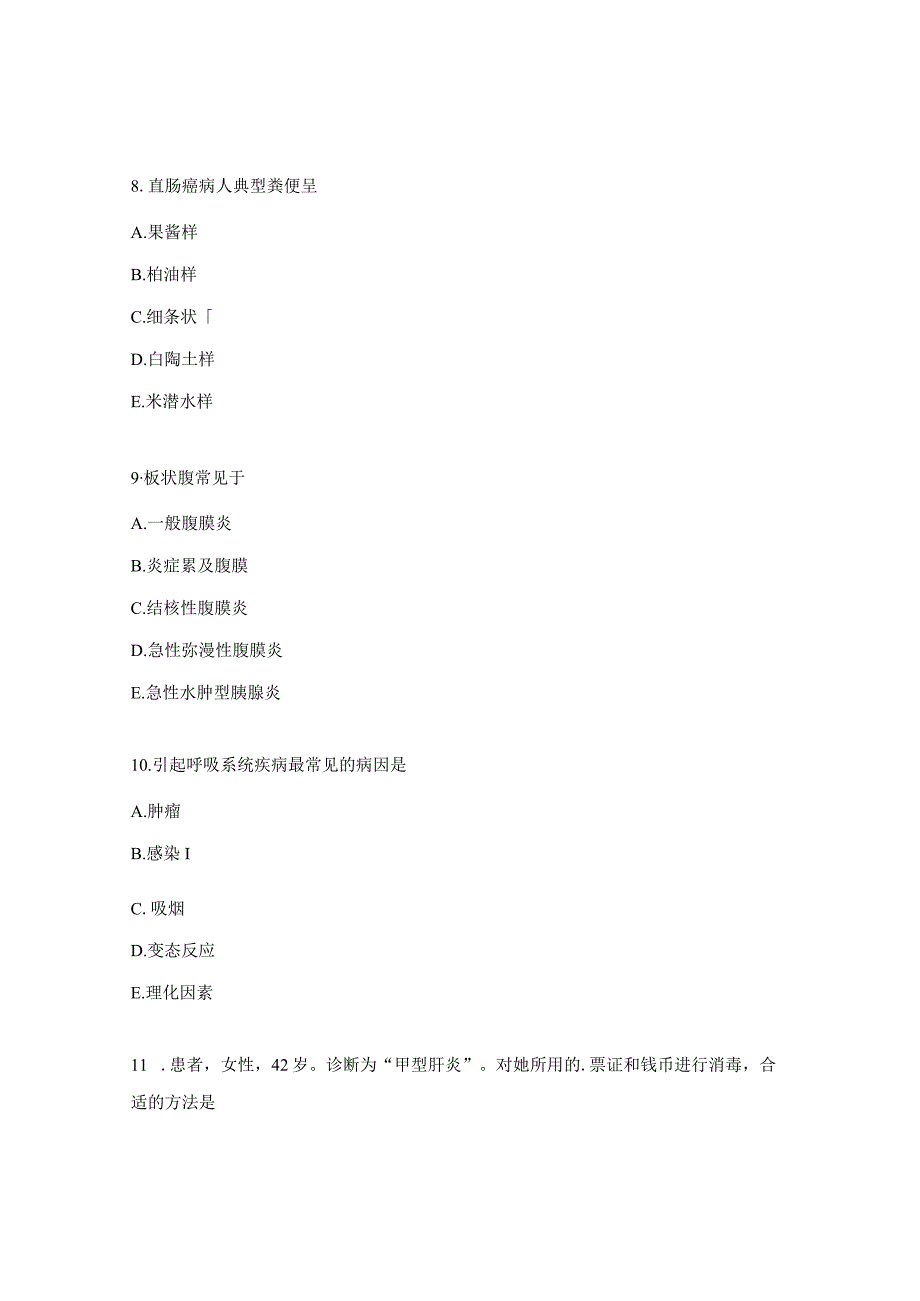 8. 直肠癌病人典型粪便呈

A.果酱样

B.柏油样

C.细条状「

D.白陶土样

E.米潜水样

9·板状腹常见于

A.一般腹膜炎

B.炎症累及腹膜

C.结核性腹膜炎

D.急性弥漫性腹膜炎

E.急性水肿型胰腺炎

10.引起呼吸系统疾病最常见的病因是

A.肿瘤

B.感染 I

C. 吸烟

D.变态反应

E.理化因素

11 . 患者，女性，42 岁。诊断为“甲型肝炎”。对她所用的. 票证和钱币进行消毒，合适的方法是